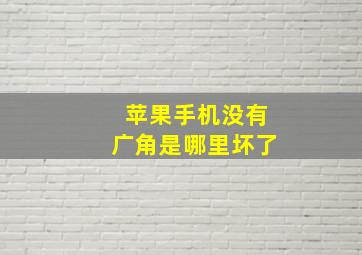 苹果手机没有
广角是哪里坏了